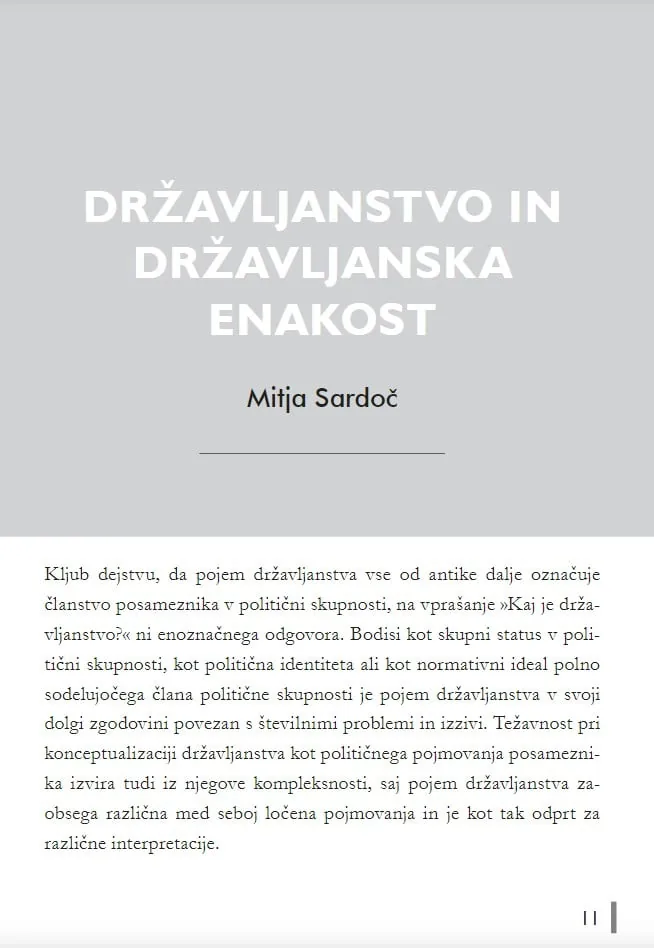 DRŽAVLJANSTVO IN DRŽAVLJANSKA ENAKOST

Mitja Sardoč

Kljub dejstvu, da pojem državljanstva vse od antike dalje označuje članstvo posameznika v politični skupnosti, na vprašanje »Kaj je državljanstvo?« ni enoznačnega odgovora. Bodisi kot skupni status v politični skupnosti, kot politična identiteta ali kot normativni ideal polno sodelujočega člana politične skupnosti je pojem državljanstva v svoji dolgi zgodovini povezan s številnimi problemi in izzivi. Težavnost pri konceptualizaciji državljanstva kot političnega pojmovanja posameznika izvira tudi iz njegove kompleksnosti, saj pojem državljanstva zaobsega različna med seboj ločena pojmovanja in je kot tak odprt za različne interpretacije.

11